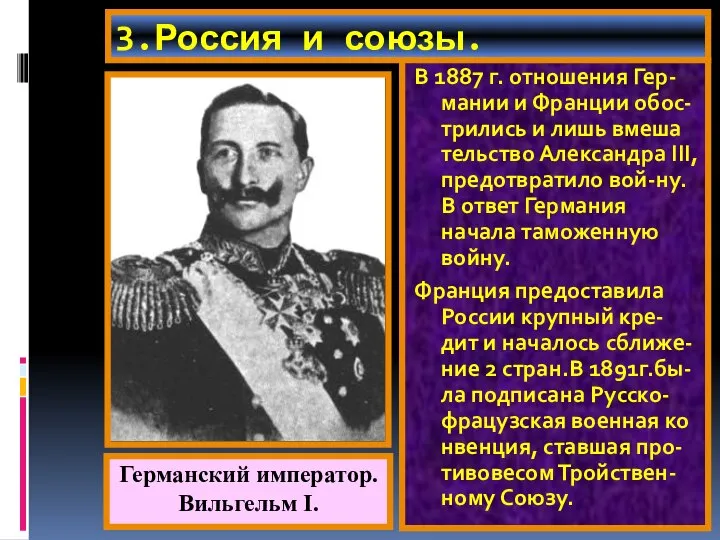 3.Россия и союзы.

В 1887 г. отношения Германии и Франции обострились и лишь вмеша тельство Александра III, предотвратило вой-ну. В ответ Германия начала таможенную войну.

Франция предоставила России крупный кредит и началось сближение 2 стран.В 1891г.была подписана Русско-фрацузская военная ко нвенция, ставшая противовесом Тройственному Союзу.

Германский император. Вильгельм I.